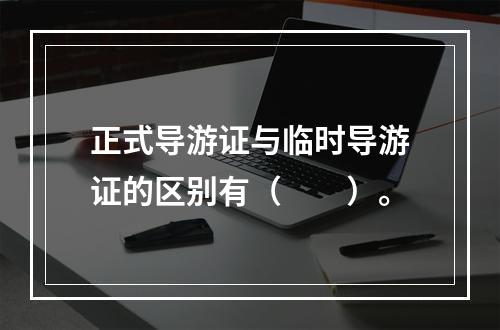 正式导游证与临时导游证的区别有（　　）。